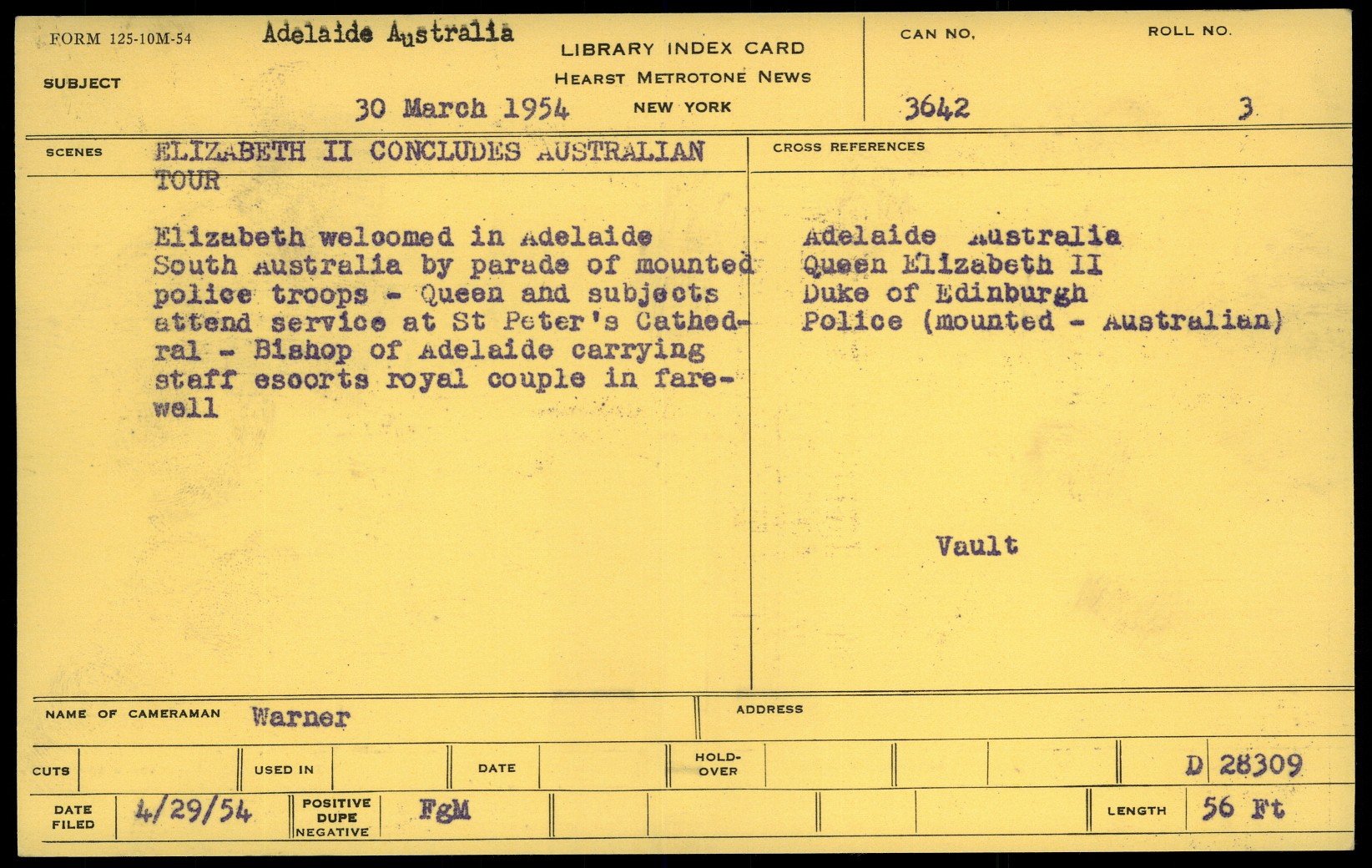 FORM 125-10M-54
Adelaide Australia
LIBRARY INDEX CARD
HEARST METROTONE NEWS
NEW YORK
SUBJECT
30 March 1954
CAN NO.
3642
ROLL NO.
3

SCENES
ELIZABETH II CONCLUDES AUSTRALIAN TOUR

Elizabeth welcomed in Adelaide South Australia by parade of mounted police troops - Queen and subjects attend service at St Peter's Cathedral - Bishop of Adelaide carrying staff escorts royal couple in farewell

CROSS REFERENCES
Adelaide Australia
Queen Elizabeth II
Duke of Edinburgh
Police (mounted - Australian)

Vault

NAME OF CAMERAMAN Warner
ADDRESS

CUTS
USED IN
DATE
HOLD-OVER
D 28309

DATE FILED 4/29/54
POSITIVE DUPE NEGATIVE FgM
LENGTH 56 Ft